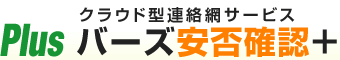 クラウド型連絡網サービス
Plus バーズ安否確認＋